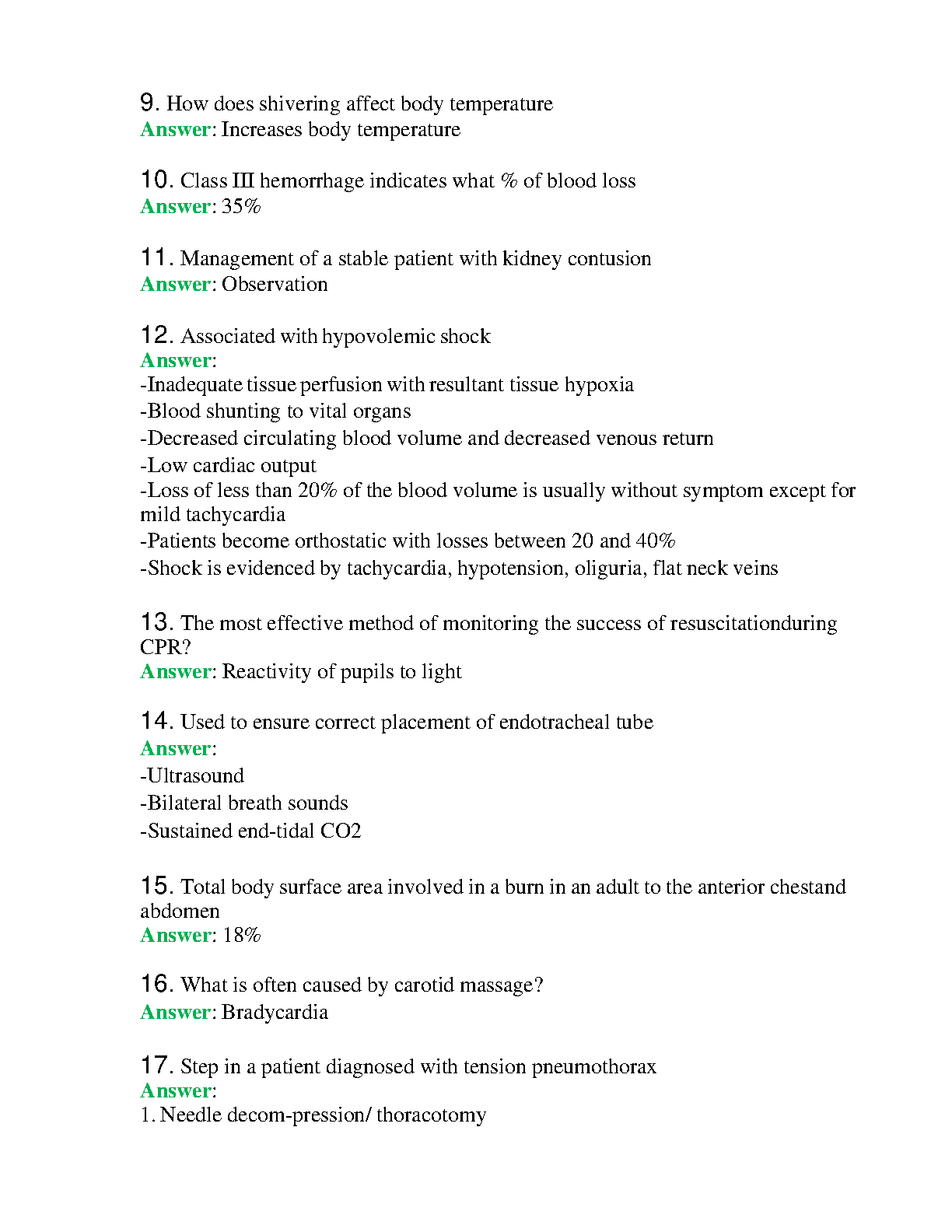 9. How does shivering affect body temperature
Answer: Increases body temperature

10. Class III hemorrhage indicates what % of blood loss
Answer: 35%

11. Management of a stable patient with kidney contusion
Answer: Observation

12. Associated with hypovolemic shock
Answer:
-Inadequate tissue perfusion with resultant tissue hypoxia
-Blood shunting to vital organs
-Decreased circulating blood volume and decreased venous return
-Low cardiac output
-Loss of less than 20% of the blood volume is usually without symptom except for mild tachycardia
-Patients become orthostatic with losses between 20 and 40%
-Shock is evidenced by tachycardia, hypotension, oliguria, flat neck veins

13. The most effective method of monitoring the success of resuscitationduring CPR?
Answer: Reactivity of pupils to light

14. Used to ensure correct placement of endotracheal tube
Answer:
-Ultrasound
-Bilateral breath sounds
-Sustained end-tidal CO2

15. Total body surface area involved in a burn in an adult to the anterior chestand abdomen
Answer: 18%

16. What is often caused by carotid massage?
Answer: Bradycardia

17. Step in a patient diagnosed with tension pneumothorax
Answer:
1. Needle decom-pression/ thoracotomy